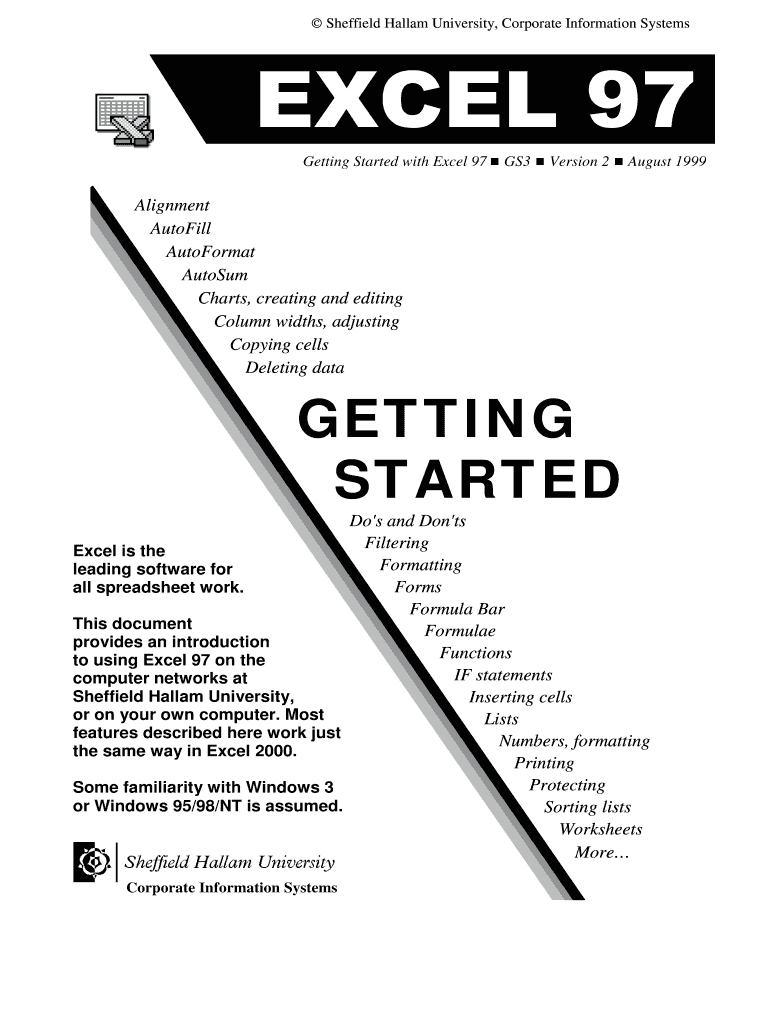 © Sheffield Hallam University, Corporate Information Systems

EXCEL 97

Getting Started with Excel 97 ■ GS3 ■ Version 2 ■ August 1999

Alignment
AutoFill
AutoFormat
AutoSum
Charts, creating and editing
Column widths, adjusting
Copying cells
Deleting data

GETTING STARTED

Do's and Don'ts
Filtering
Formatting
Forms
Formula Bar
Formulae
Functions
IF statements
Inserting cells
Lists
Numbers, formatting
Printing
Protecting
Sorting lists
Worksheets
More...

Excel is the leading software for all spreadsheet work.

This document provides an introduction to using Excel 97 on the computer networks at Sheffield Hallam University, or on your own computer. Most features described here work just the same way in Excel 2000.

Some familiarity with Windows 3 or Windows 95/98/NT is assumed.

Sheffield Hallam University
Corporate Information Systems